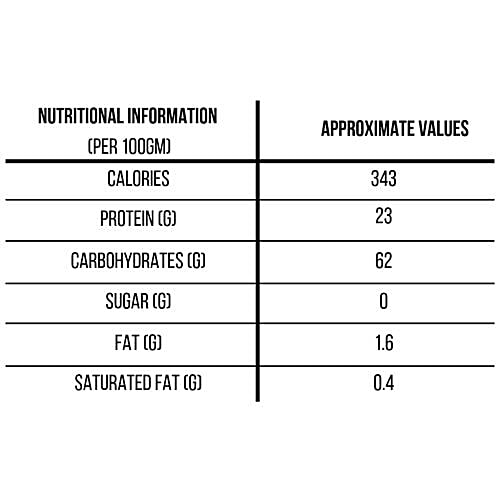 | NUTRITIONAL INFORMATION (PER 100GM) | APPROXIMATE VALUES |
|---|---|
| CALORIES | 343 |
| PROTEIN (G) | 23 |
| CARBOHYDRATES (G) | 62 |
| SUGAR (G) | 0 |
| FAT (G) | 1.6 |
| SATURATED FAT (G) | 0.4 |